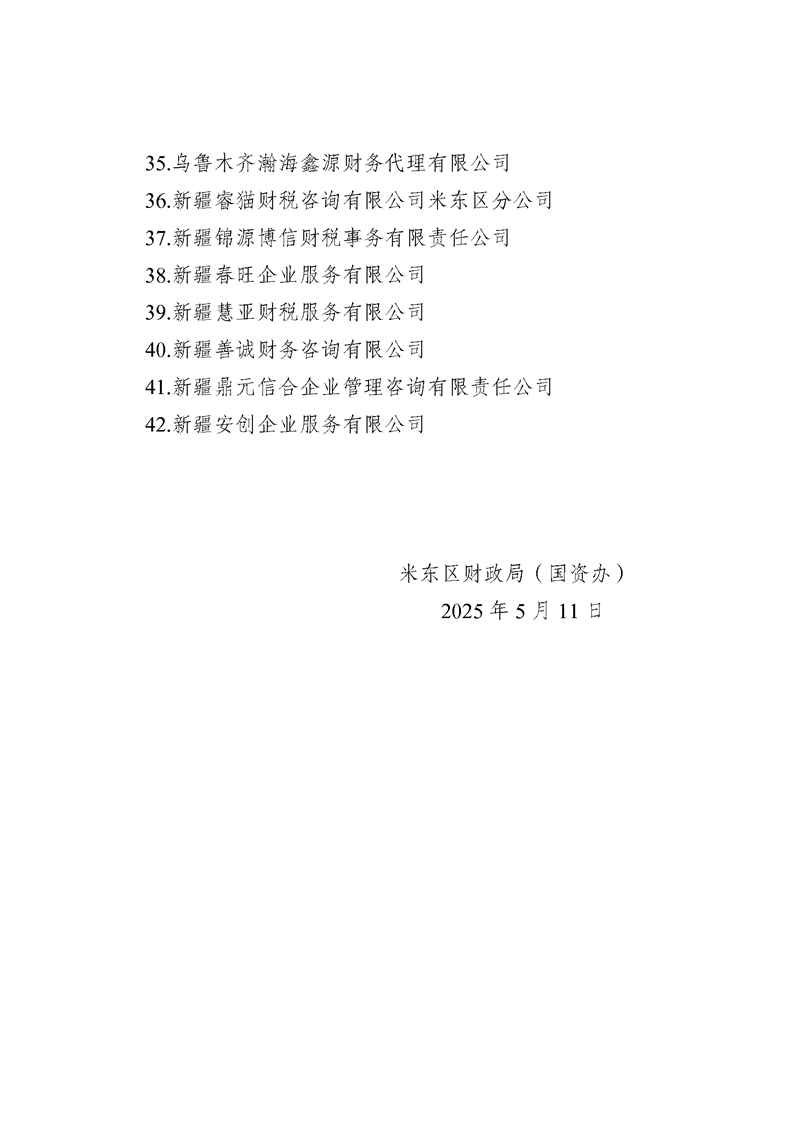 35.乌鲁木齐瀚海鑫源财务代理有限公司
36.新疆睿猫财税咨询有限公司米东区分公司
37.新疆锦源博信财税事务有限责任公司
38.新疆春旺企业服务有限公司
39.新疆慧亚财税服务有限公司
40.新疆善诚财务咨询有限公司
41.新疆鼎元信合企业管理咨询有限责任公司
42.新疆安创企业服务有限公司

米东区财政局（国资办）
2025年5月11日